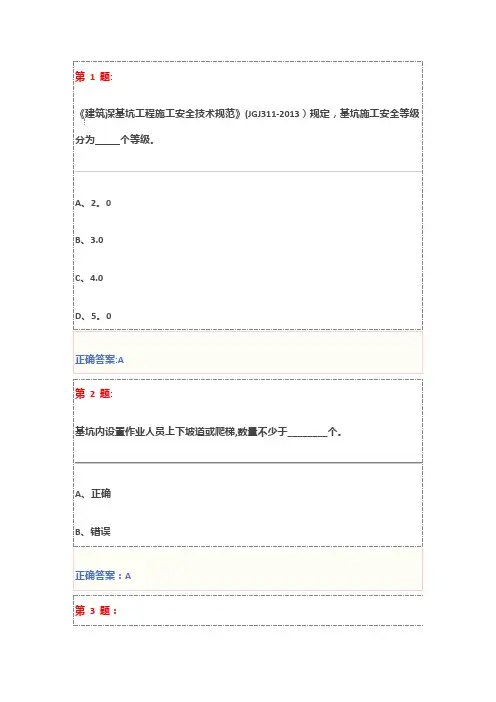 第 1 题:

《建筑深基坑工程施工安全技术规范》(JGJ311-2013）规定，基坑施工安全等级分为_____个等级.

A、2。0

B、3.0

C、4.0

D、5。0

正确答案:A

第 2 题:

基坑内设置作业人员上下坡道或爬梯,数量不少于________个.

A、正确

B、错误

正确答案：A

第 3 题：